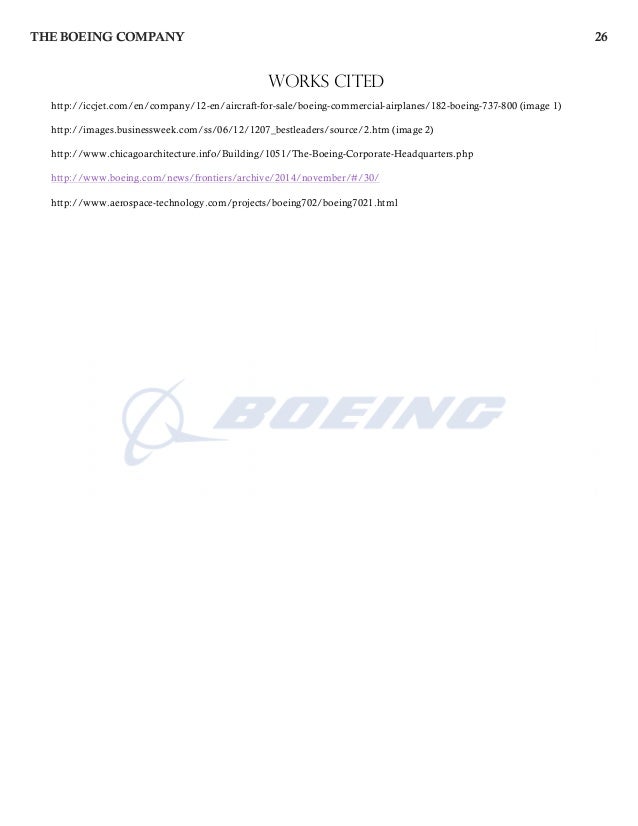 THE BOEING COMPANY 26

WORKS CITED

http://iccjet.com/en/company/12-en/aircraft-for-sale/boeing-commercial-airplanes/182-boeing-737-800 (image 1)

http://images.businessweek.com/ss/06/12/1207_bestleaders/source/2.htm (image 2)

http://www.chicagoarchitecture.info/Building/1051/The-Boeing-Corporate-Headquarters.php

http://www.boeing.com/news/frontiers/archive/2014/november/#/30/

http://www.aerospace-technology.com/projects/boeing702/boeing7021.html

BOEING